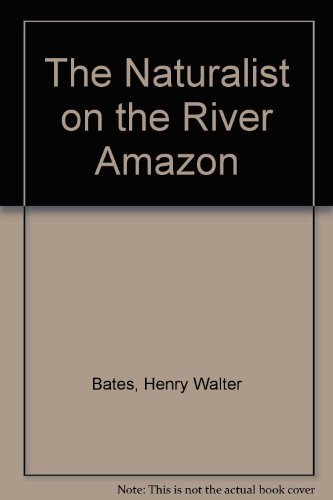 The Naturalist on the River Amazon

Bates, Henry Walter

Note: This is not the actual book cover